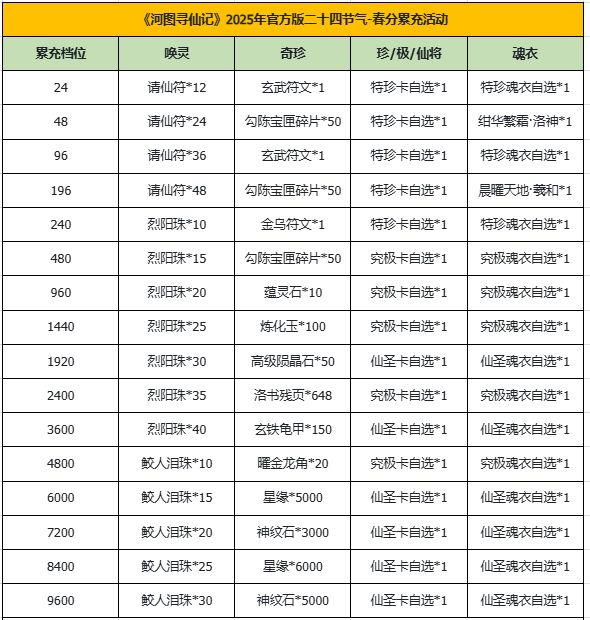 《河图寻仙记》2025年官方版二十四节气-春分累充活动

| 累充档位 | 唤灵 | 奇珍 | 珍/极/仙将 | 魂衣 |
|---|---|---|---|---|
| 24 | 请仙符*12 | 玄武符文*1 | 特珍卡自选*1 | 特珍魂衣自选*1 |
| 48 | 请仙符*24 | 勾陈宝匣碎片*50 | 特珍卡自选*1 | 绀华繁霜·洛神*1 |
| 96 | 请仙符*36 | 玄武符文*1 | 特珍卡自选*1 | 特珍魂衣自选*1 |
| 196 | 请仙符*48 | 勾陈宝匣碎片*50 | 特珍卡自选*1 | 晨曜天地·羲和*1 |
| 240 | 烈阳珠*10 | 金乌符文*1 | 特珍卡自选*1 | 特珍魂衣自选*1 |
| 480 | 烈阳珠*15 | 勾陈宝匣碎片*50 | 究极卡自选*1 | 究极魂衣自选*1 |
| 960 | 烈阳珠*20 | 蕴灵石*10 | 究极卡自选*1 | 究极魂衣自选*1 |
| 1440 | 烈阳珠*25 | 炼化玉*100 | 究极卡自选*1 | 究极魂衣自选*1 |
| 1920 | 烈阳珠*30 | 高级陨晶石*50 | 仙圣卡自选*1 | 仙圣魂衣自选*1 |
| 2400 | 烈阳珠*35 | 洛书残页*648 | 究极卡自选*1 | 究极魂衣自选*1 |
| 3600 | 烈阳珠*40 | 玄铁龟甲*150 | 仙圣卡自选*1 | 仙圣魂衣自选*1 |
| 4800 | 鲛人泪珠*10 | 曜金龙角*20 | 究极卡自选*1 | 究极魂衣自选*1 |
| 6000 | 鲛人泪珠*15 | 星缘*5000 | 仙圣卡自选*1 | 仙圣魂衣自选*1 |
| 7200 | 鲛人泪珠*20 | 神纹石*3000 | 仙圣卡自选*1 | 仙圣魂衣自选*1 |
| 8400 | 鲛人泪珠*25 | 星缘*6000 | 仙圣卡自选*1 | 仙圣魂衣自选*1 |
| 9600 | 鲛人泪珠*30 | 神纹石*5000 | 仙圣卡自选*1 | 仙圣魂衣自选*1 |